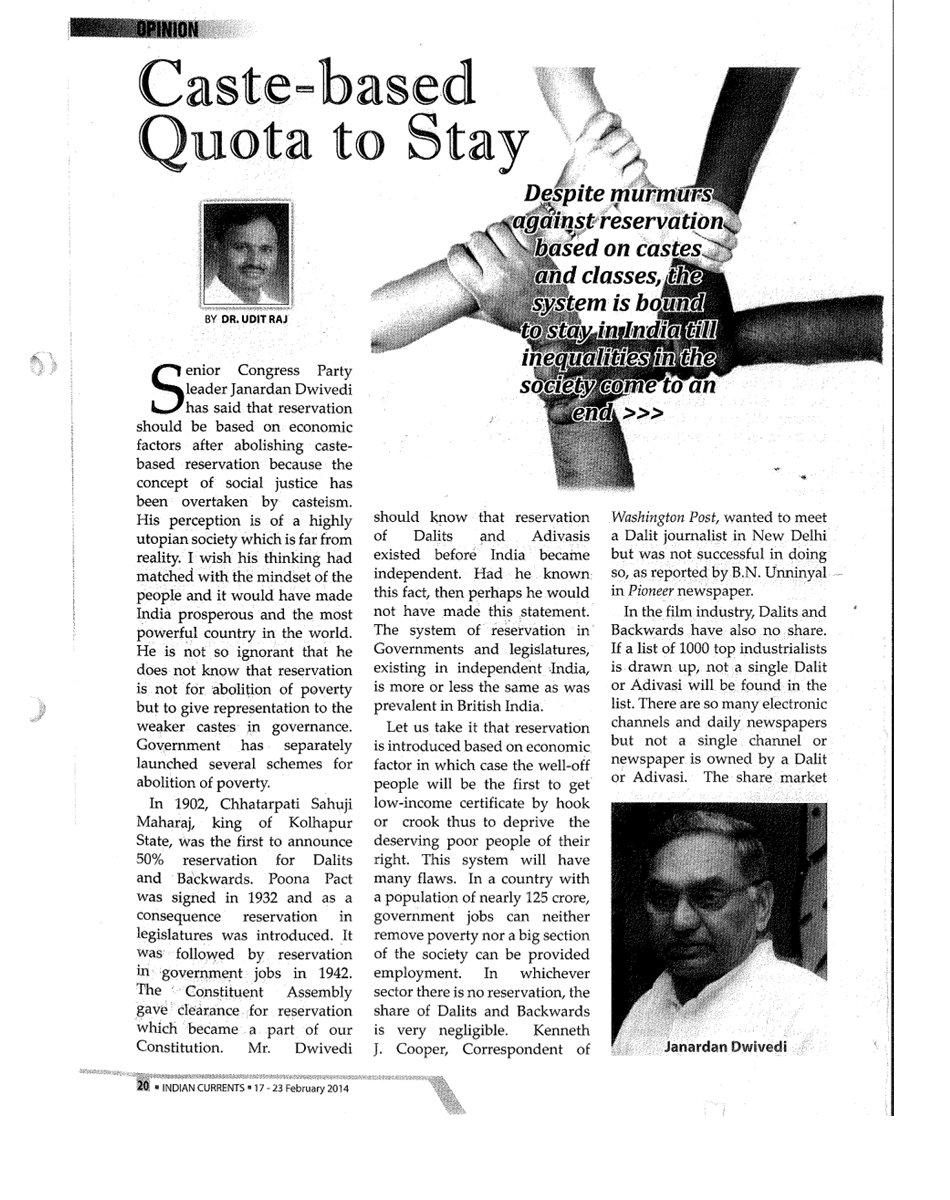 OPINION

Caste-based Quota to Stay

Despite murmurs against reservation based on castes and classes, the system is bound to stay in India till inequalities in the society come to an end >>>

BY DR. UDIT RAJ

Senior Congress Party leader Janardan Dwivedi has said that reservation should be based on economic factors after abolishing caste-based reservation because the concept of social justice has been overtaken by casteism. His perception is of a highly utopian society which is far from reality. I wish his thinking had matched with the mindset of the people and it would have made India prosperous and the most powerful country in the world. He is not so ignorant that he does not know that reservation is not for abolition of poverty but to give representation to the weaker castes in governance. Government has separately launched several schemes for abolition of poverty.

In 1902, Chhatarpati Sahuji Maharaj, king of Kolhapur State, was the first to announce 50% reservation for Dalits and Backwards. Poona Pact was signed in 1932 and as a consequence reservation in legislatures was introduced. It was followed by reservation in government jobs in 1942. The Constituent Assembly gave clearance for reservation which became a part of our Constitution. Mr. Dwivedi should know that reservation of Dalits and Adivasis existed before India became independent. Had he known this fact, then perhaps he would not have made this statement. The system of reservation in Governments and legislatures, existing in independent India, is more or less the same as was prevalent in British India.

Let us take it that reservation is introduced based on economic factor in which case the well-off people will be the first to get low-income certificate by hook or crook thus to deprive the deserving poor people of their right. This system will have many flaws. In a country with a population of nearly 125 crore, government jobs can neither remove poverty nor a big section of the society can be provided employment. In whichever sector there is no reservation, the share of Dalits and Backwards is very negligible. Kenneth J. Cooper, Correspondent of Washington Post, wanted to meet a Dalit journalist in New Delhi but was not successful in doing so, as reported by B.N. Unninyal in Pioneer newspaper.

In the film industry, Dalits and Backwards have also no share. If a list of 1000 top industrialists is drawn up, not a single Dalit or Adivasi will be found in the list. There are so many electronic channels and daily newspapers but not a single channel or newspaper is owned by a Dalit or Adivasi. The share market

Janardan Dwivedi

20 ▪ INDIAN CURRENTS ▪ 17 - 23 February 2014